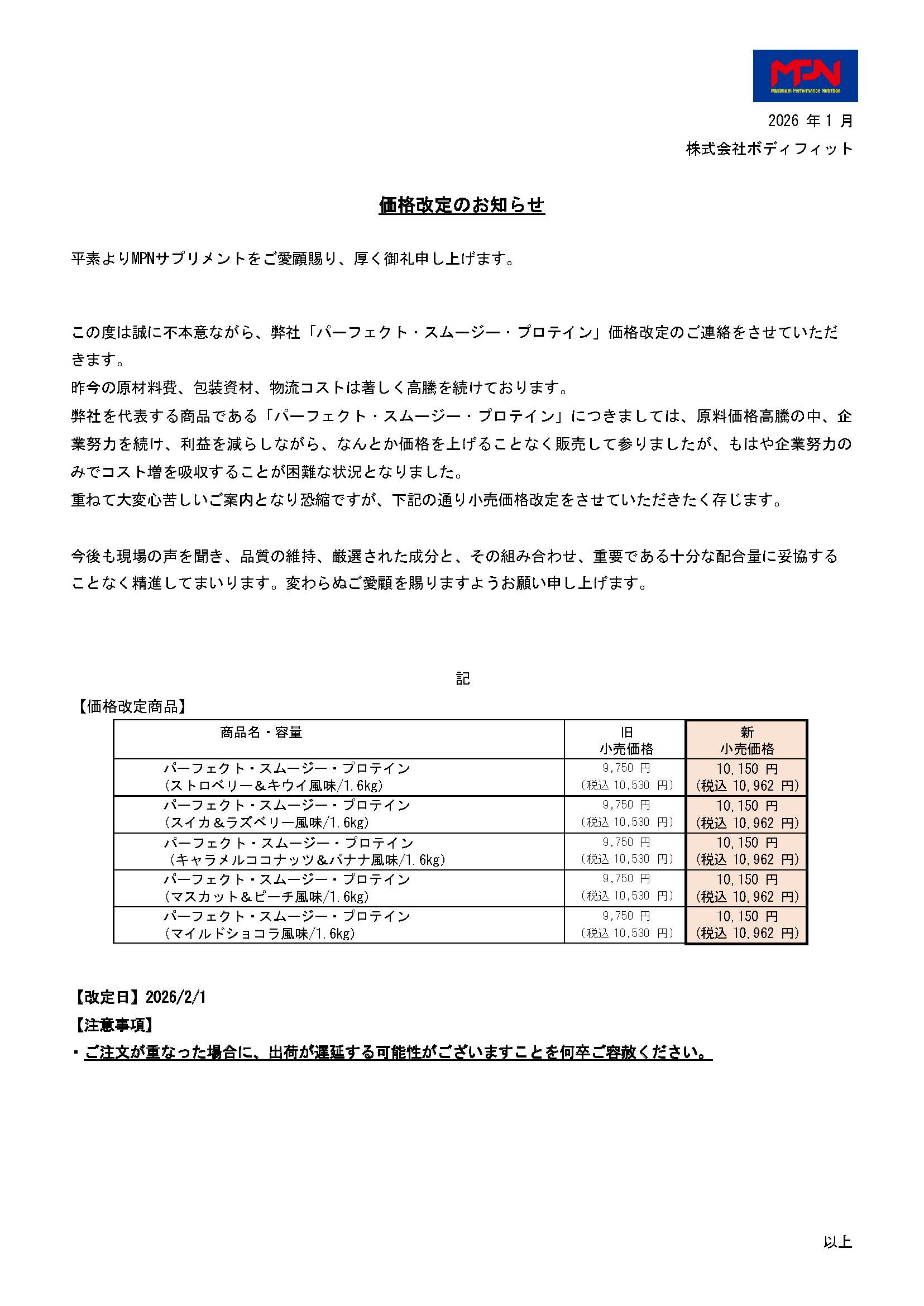 MPN
Maximum Performance Nutrition

2026 年 1 月
株式会社ボディフィット

価格改定のお知らせ

平素よりMPNサプリメントをご愛顧賜り、厚く御礼申し上げます。

この度は誠に不本意ながら、弊社「パーフェクト・スムージー・プロテイン」価格改定のご連絡をさせていただきます。
昨今の原材料費、包装資材、物流コストは著しく高騰を続けております。
弊社を代表する商品である「パーフェクト・スムージー・プロテイン」につきましては、原料価格高騰の中、企業努力を続け、利益を減らしながら、なんとか価格を上げることなく販売して参りましたが、もはや企業努力のみでコスト増を吸収することが困難な状況となりました。
重ねて大変心苦しいご案内となり恐縮ですが、下記の通り小売価格改定をさせていただきたく存じます。

今後も現場の声を聞き、品質の維持、厳選された成分と、その組み合わせ、重要である十分な配合量に妥協することなく精進してまいります。変わらぬご愛顧を賜りますようお願い申し上げます。

記

【価格改定商品】

| 商品名・容量 | 旧 小売価格 | 新 小売価格 |
|---|---|---|
| パーフェクト・スムージー・プロテイン (ストロベリー＆キウイ風味/1.6kg) | 9,750 円 (税込 10,530 円) | 10,150 円 (税込 10,962 円) |
| パーフェクト・スムージー・プロテイン (スイカ＆ラズベリー風味/1.6kg) | 9,750 円 (税込 10,530 円) | 10,150 円 (税込 10,962 円) |
| パーフェクト・スムージー・プロテイン (キャラメルココナッツ＆バナナ風味/1.6kg) | 9,750 円 (税込 10,530 円) | 10,150 円 (税込 10,962 円) |
| パーフェクト・スムージー・プロテイン (マスカット＆ピーチ風味/1.6kg) | 9,750 円 (税込 10,530 円) | 10,150 円 (税込 10,962 円) |
| パーフェクト・スムージー・プロテイン (マイルドショコラ風味/1.6kg) | 9,750 円 (税込 10,530 円) | 10,150 円 (税込 10,962 円) |

【改定日】2026/2/1
【注意事項】
・ご注文が重なった場合に、出荷が遅延する可能性がございますことを何卒ご容赦ください。

以上